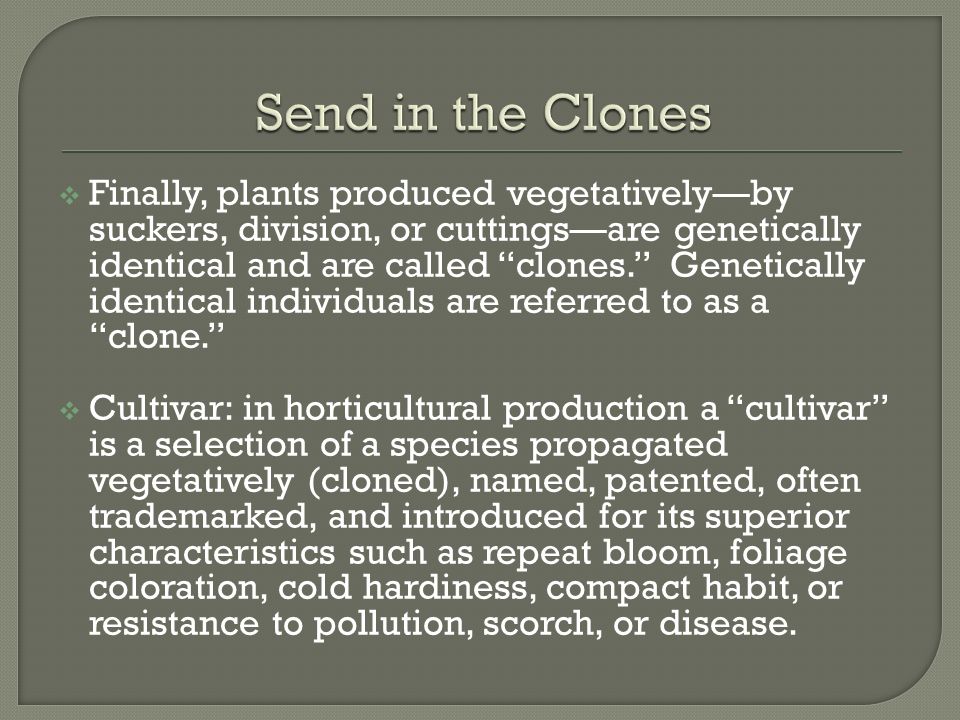 Send in the Clones

❖ Finally, plants produced vegetatively—by suckers, division, or cuttings—are genetically identical and are called “clones.” Genetically identical individuals are referred to as a “clone.”

❖ Cultivar: in horticultural production a “cultivar” is a selection of a species propagated vegetatively (cloned), named, patented, often trademarked, and introduced for its superior characteristics such as repeat bloom, foliage coloration, cold hardiness, compact habit, or resistance to pollution, scorch, or disease.